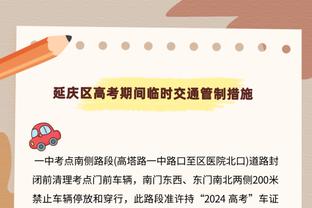 延庆区高考期间临时交通管制措施

一中考点南侧路段(高塔路一中路口至区医院北口)道路封闭前清理考点门前车辆，南门东西、东门南北两侧200米禁止车辆停放和穿行，此路段准许持“2024 高考”车证